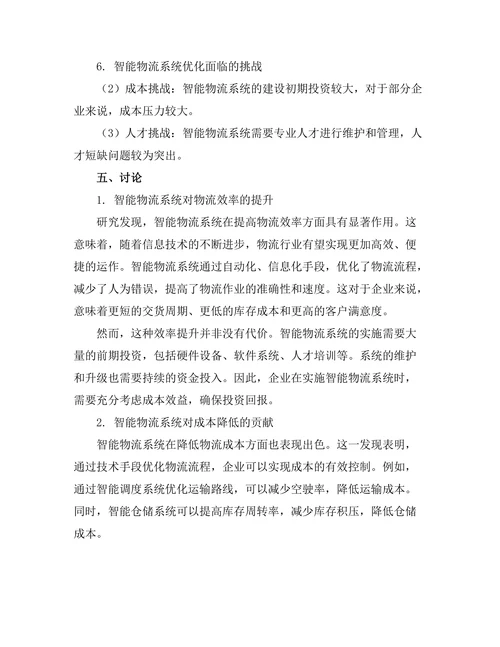 6. 智能物流系统优化面临的挑战

（2）成本挑战：智能物流系统的建设初期投资较大，对于部分企业来说，成本压力较大。

（3）人才挑战：智能物流系统需要专业人才进行维护和管理，人才短缺问题较为突出。

五、讨论

1. 智能物流系统对物流效率的提升

研究发现，智能物流系统在提高物流效率方面具有显著作用。这意味着，随着信息技术的不断进步，物流行业有望实现更加高效、便捷的运作。智能物流系统通过自动化、信息化手段，优化了物流流程，减少了人为错误，提高了物流作业的准确性和速度。这对于企业来说，意味着更短的交货周期、更低的库存成本和更高的客户满意度。

然而，这种效率提升并非没有代价。智能物流系统的实施需要大量的前期投资，包括硬件设备、软件系统、人才培训等。系统的维护和升级也需要持续的资金投入。因此，企业在实施智能物流系统时，需要充分考虑成本效益，确保投资回报。

2. 智能物流系统对成本降低的贡献

智能物流系统在降低物流成本方面也表现出色。这一发现表明，通过技术手段优化物流流程，企业可以实现成本的有效控制。例如，通过智能调度系统优化运输路线，可以减少空驶率，降低运输成本。同时，智能仓储系统可以提高库存周转率，减少库存积压，降低仓储成本。